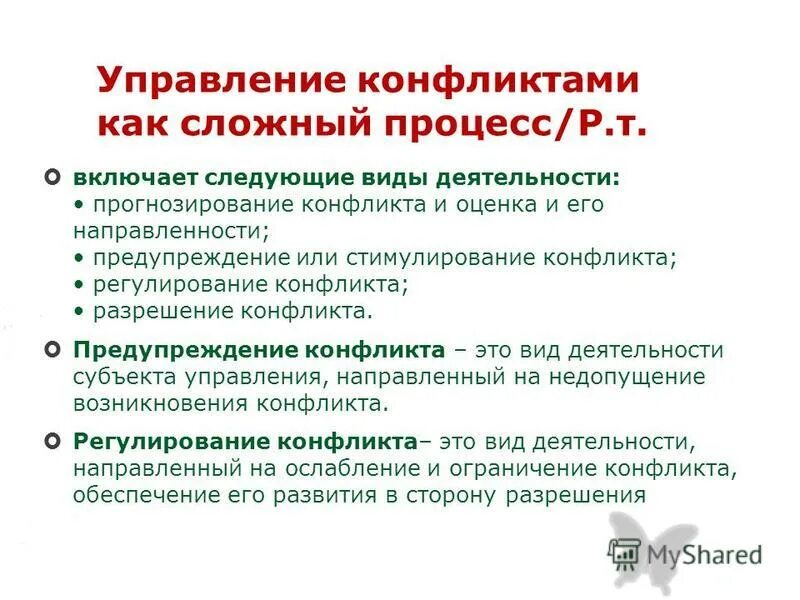 Управление конфликтами как сложный процесс/Р.т.

включает следующие виды деятельности:
• прогнозирование конфликта и оценка и его направленности;
• предупреждение или стимулирование конфликта;
• регулирование конфликта;
• разрешение конфликта.

Предупреждение конфликта – это вид деятельности субъекта управления, направленный на недопущение возникновения конфликта.

Регулирование конфликта– это вид деятельности, направленный на ослабление и ограничение конфликта, обеспечение его развития в сторону разрешения

MyShared